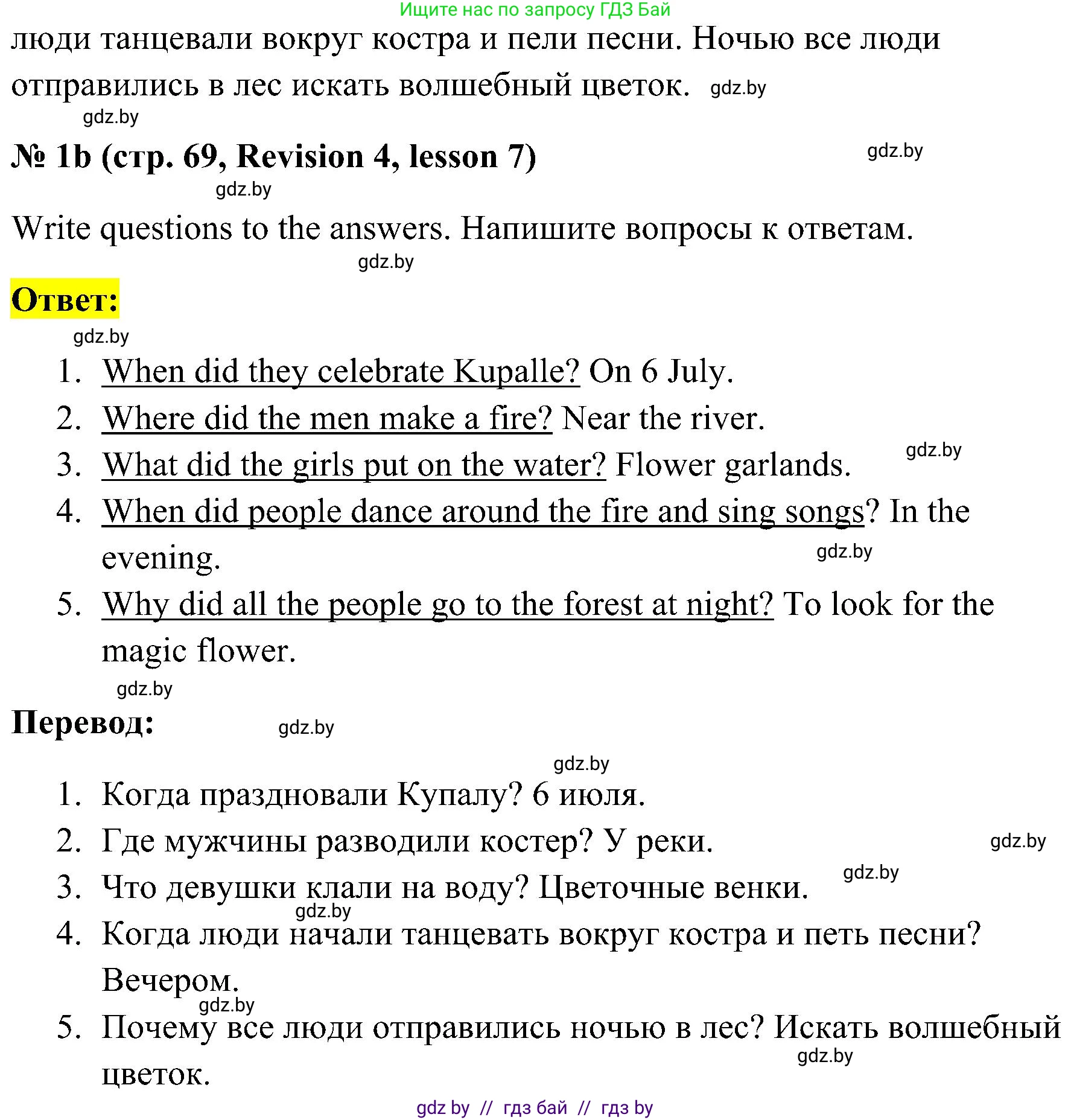 Ищите нас по запросу ГДЗ Бай

люди танцевали вокруг костра и пели песни. Ночью все люди отправились в лес искать волшебный цветок. gdz.by

gdz.by

№ 1b (стр. 69, Revision 4, lesson 7) gdz.by

gdz.by

Write questions to the answers. Напишите вопросы к ответам.

gdz.by

Ответ:

gdz.by

1. When did they celebrate Kupalle? On 6 July.
2. Where did the men make a fire? Near the river.
3. What did the girls put on the water? Flower garlands. gdz.by
4. When did people dance around the fire and sing songs? In the evening. gdz.by
5. Why did all the people go to the forest at night? To look for the magic flower.

gdz.by

Перевод: gdz.by

gdz.by

1. Когда праздновали Купалу? 6 июля.
2. Где мужчины разводили костер? У реки. gdz.by
3. Что девушки клали на воду? Цветочные венки. gdz.by
gdz.by
4. Когда люди начали танцевать вокруг костра и петь песни? Вечером.
gdz.by
5. Почему все люди отправились ночью в лес? Искать волшебный цветок. gdz.by

gdz by // гдз бай // гдз by